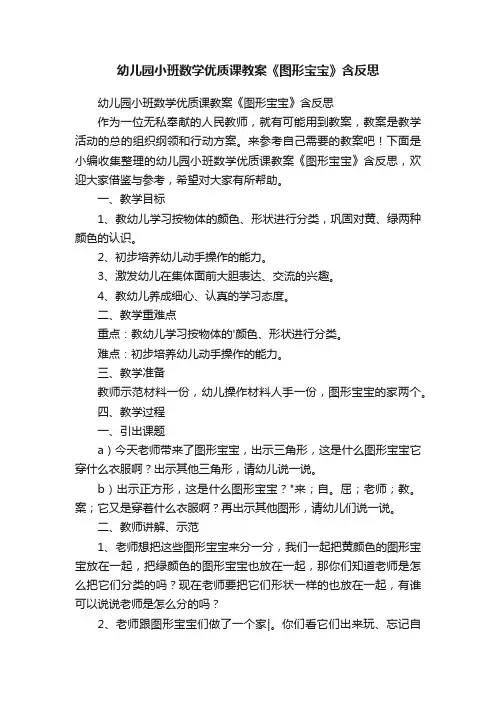 幼儿园小班数学优质课教案《图形宝宝》含反思

幼儿园小班数学优质课教案《图形宝宝》含反思

作为一位无私奉献的人民教师，就有可能用到教案，教案是教学活动的总的组织纲领和行动方案。来参考自己需要的教案吧！下面是小编收集整理的幼儿园小班数学优质课教案《图形宝宝》含反思，欢迎大家借鉴与参考，希望对大家有所帮助。

一、教学目标

1、教幼儿学习按物体的颜色、形状进行分类，巩固对黄、绿两种颜色的认识。

2、初步培养幼儿动手操作的能力。

3、激发幼儿在集体面前大胆表达、交流的兴趣。

4、教幼儿养成细心、认真的学习态度。

二、教学重难点

重点：教幼儿学习按物体的'颜色、形状进行分类。

难点：初步培养幼儿动手操作的能力。

三、教学准备

教师示范材料一份，幼儿操作材料人手一份，图形宝宝的家两个。

四、教学过程

一、引出课题

a）今天老师带来了图形宝宝，出示三角形，这是什么图形宝宝它穿什么衣服啊？出示其他三角形，请幼儿说一说。

b）出示正方形，这是什么图形宝宝？"来；自。屈；老师；教。案；它又是穿着什么衣服啊？再出示其他图形，请幼儿们说一说。

二、教师讲解、示范

1、老师想把这些图形宝宝来分一分，我们一起把黄颜色的图形宝宝放在一起，把绿颜色的图形宝宝也放在一起，那你们知道老师是怎么把它们分类的吗？现在老师要把它们形状一样的也放在一起，有谁可以说说老师是怎么分的吗？

2、老师跟图形宝宝们做了一个家|。你们看它们出来玩、忘记自